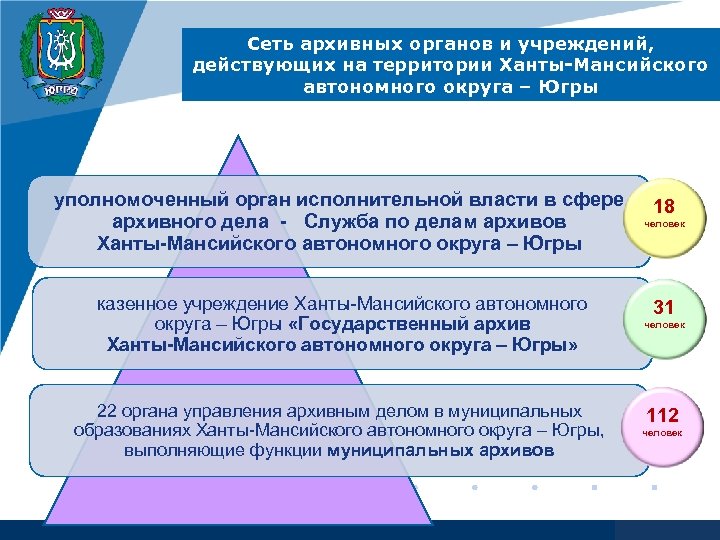 ЮГРА

Сеть архивных органов и учреждений, действующих на территории Ханты-Мансийского автономного округа – Югры

уполномоченный орган исполнительной власти в сфере архивного дела - Служба по делам архивов Ханты-Мансийского автономного округа – Югры

18
человек

казенное учреждение Ханты-Мансийского автономного округа – Югры «Государственный архив Ханты-Мансийского автономного округа – Югры»

31
человек

22 органа управления архивным делом в муниципальных образованиях Ханты-Мансийского автономного округа – Югры, выполняющие функции муниципальных архивов

112
человек